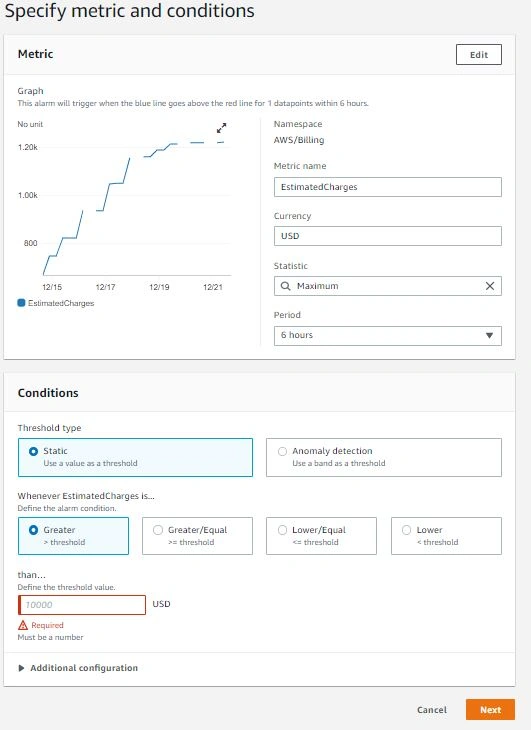 Specify metric and conditions

Metric

Edit

Graph
This alarm will trigger when the blue line goes above the red line for 1 datapoints within 6 hours.

No unit

1.20k

1.00k

800

12/15 12/17 12/19 12/21

EstimatedCharges

Namespace
AWS/Billing

Metric name
EstimatedCharges

Currency
USD

Statistic
Maximum

Period
6 hours

Conditions

Threshold type

Static
Use a value as a threshold

Anomaly detection
Use a band as a threshold

Whenever EstimatedCharges is...
Define the alarm condition.

Greater
> threshold

Greater/Equal
>= threshold

Lower/Equal
<= threshold

Lower
< threshold

than...
Define the threshold value.

10000 USD

Required
Must be a number

Additional configuration

Cancel Next